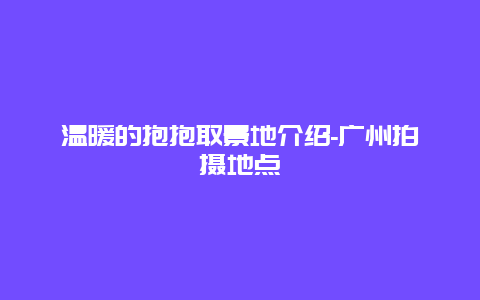 温暖的抱抱取景地介绍-广州拍摄地点